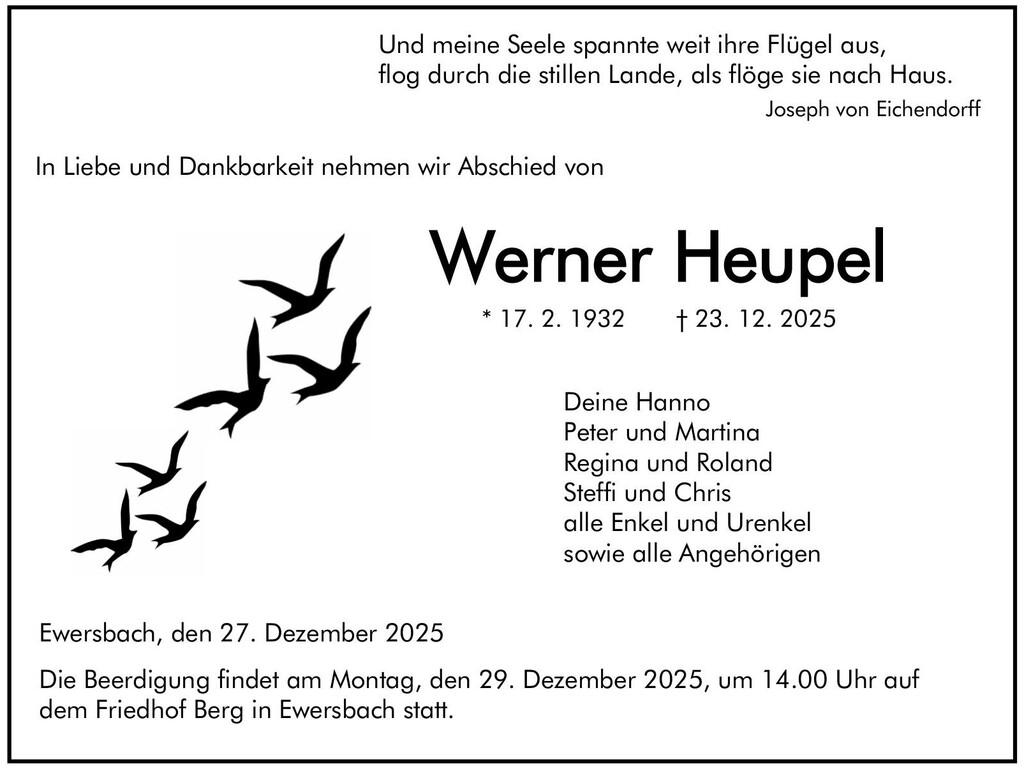 Und meine Seele spannte weit ihre Flügel aus,
flog durch die stillen Lande, als flöge sie nach Haus.
Joseph von Eichendorff

In Liebe und Dankbarkeit nehmen wir Abschied von

Werner Heupel

* 17. 2. 1932 † 23. 12. 2025

Deine Hanno
Peter und Martina
Regina und Roland
Steffi und Chris
alle Enkel und Urenkel
sowie alle Angehörigen

Ewersbach, den 27. Dezember 2025

Die Beerdigung findet am Montag, den 29. Dezember 2025, um 14.00 Uhr auf dem Friedhof Berg in Ewersbach statt.